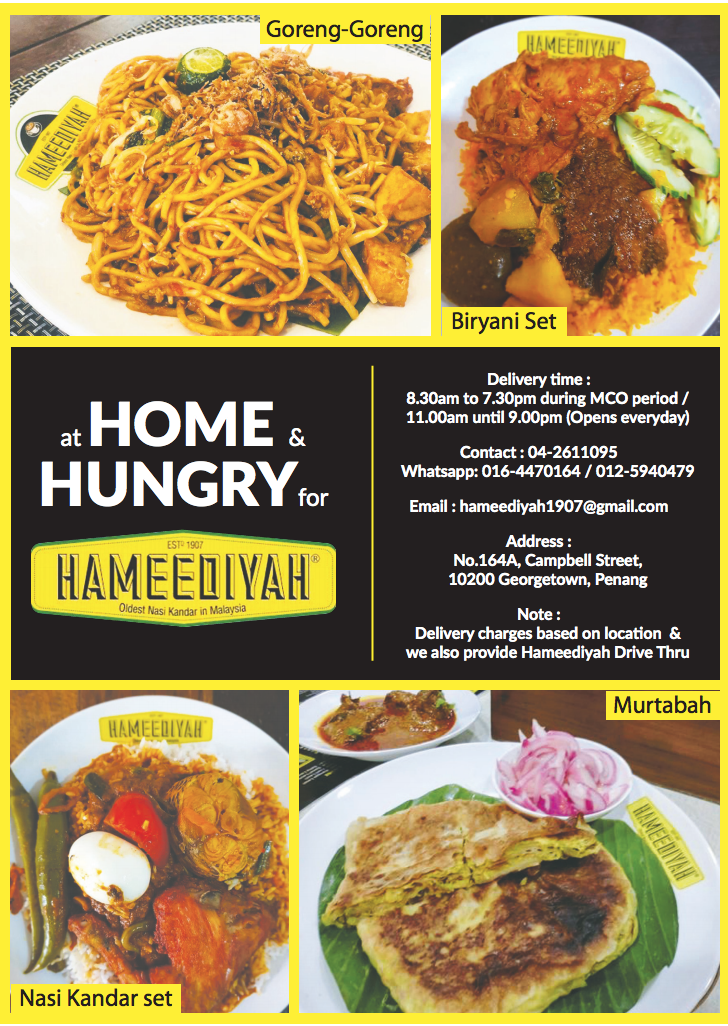 Goreng-Goreng

HAMEEDIYAH

HAMEEDIYAH

Biryani Set

at HOME & HUNGRY for

ESTD 1907
HAMEEDIYAH®
Oldest Nasi Kandar in Malaysia

Delivery time :
8.30am to 7.30pm during MCO period / 11.00am until 9.00pm (Opens everyday)

Contact : 04-2611095
Whatsapp: 016-4470164 / 012-5940479

Email : hameediyah1907@gmail.com

Address :
No.164A, Campbell Street, 10200 Georgetown, Penang

Note :
Delivery charges based on location & we also provide Hameediyah Drive Thru

HAMEEDIYAH

Nasi Kandar set

Murtabah

HAMEEDIYAH